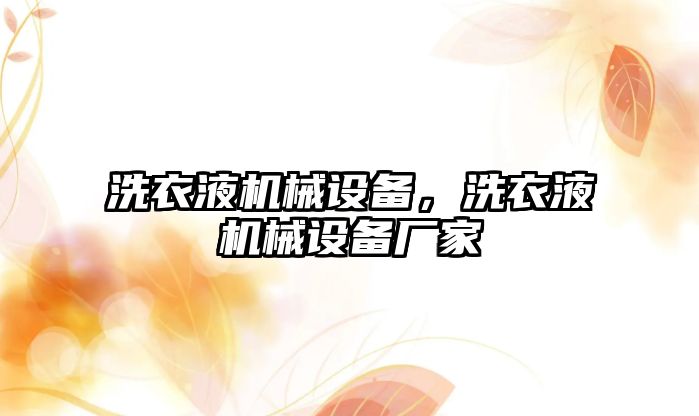 洗衣液机械设备，洗衣液机械设备厂家